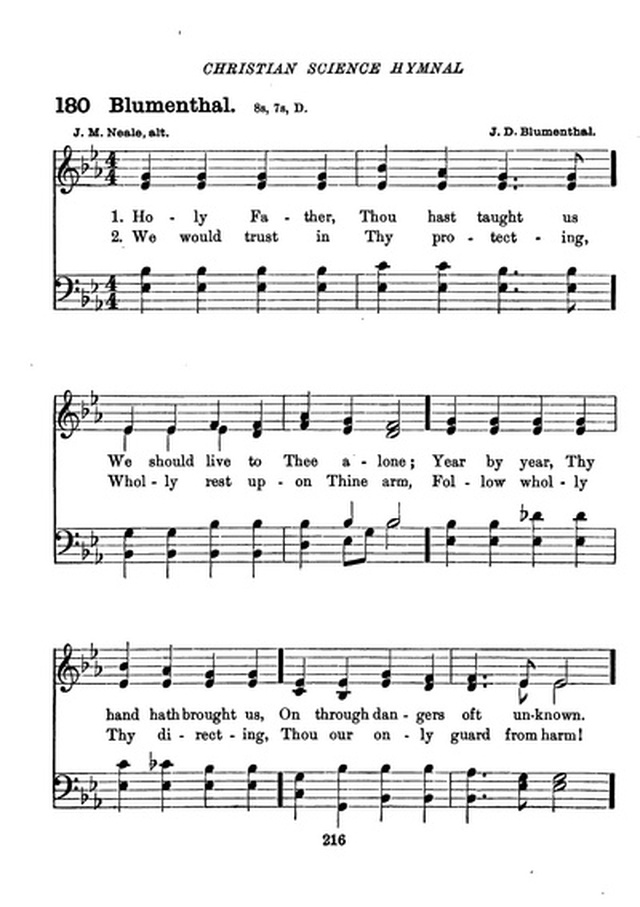 CHRISTIAN SCIENCE HYMNAL

180 Blumenthal. 8s, 7s, D.

J. M. Neale, alt.

J. D. Blumenthal.

1. Ho - ly Fa - ther, Thou hast taught us
2. We would trust in Thy pro - tect - ing,

We should live to Thee a - lone; Year by year, Thy
Whol - ly rest up - on Thine arm, Fol - low whol - ly

hand hath brought us, On through dan - gers oft un - known.
Thy di - rect - ing, Thou our on - ly guard from harm!

216